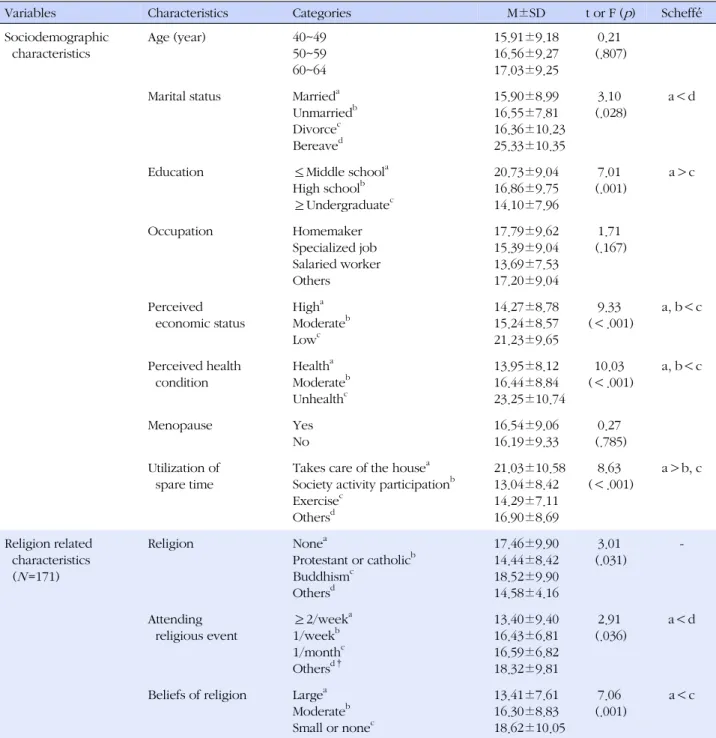 | Variables | Characteristics | Categories | M±SD | t or F (p) | Scheffé |
|---|---|---|---|---|---|
| Sociodemographic characteristics | Age (year) | 40~49 | 15.91±9.18 | 0.21 | |
| | | 50~59 | 16.56±9.27 | (.807) | |
| | | 60~64 | 17.03±9.25 | | |
| | Marital status | Married$^{a}$ | 15.90±8.99 | 3.10 | a<d |
| | | Unmarried$^{b}$ | 16.55±7.81 | (.028) | |
| | | Divorce$^{c}$ | 16.36±10.23 | | |
| | | Bereave$^{d}$ | 25.33±10.35 | | |
| | Education | ≤Middle school$^{a}$ | 20.73±9.04 | 7.01 | a>c |
| | | High school$^{b}$ | 16.86±9.75 | (.001) | |
| | | ≥Undergraduate$^{c}$ | 14.10±7.96 | | |
| | Occupation | Homemaker | 17.79±9.62 | 1.71 | |
| | | Specialized job | 15.39±9.04 | (.167) | |
| | | Salaried worker | 13.69±7.53 | | |
| | | Others | 17.20±9.04 | | |
| | Perceived economic status | High$^{a}$ | 14.27±8.78 | 9.33 | a, b<c |
| | | Moderate$^{b}$ | 15.24±8.57 | (<.001) | |
| | | Low$^{c}$ | 21.23±9.65 | | |
| | Perceived health condition | Health$^{a}$ | 13.95±8.12 | 10.03 | a, b<c |
| | | Moderate$^{b}$ | 16.44±8.84 | (<.001) | |
| | | Unhealth$^{c}$ | 23.25±10.74 | | |
| | Menopause | Yes | 16.54±9.06 | 0.27 | |
| | | No | 16.19±9.33 | (.785) | |
| | Utilization of spare time | Takes care of the house$^{a}$ | 21.03±10.58 | 8.63 | a>b, c |
| | | Society activity participation$^{b}$ | 13.04±8.42 | (<.001) | |
| | | Exercise$^{c}$ | 14.29±7.11 | | |
| | | Others$^{d}$ | 16.90±8.69 | | |
| Religion related characteristics (N=171) | Religion | None$^{a}$ | 17.46±9.90 | 3.01 | - |
| | | Protestant or catholic$^{b}$ | 14.44±8.42 | (.031) | |
| | | Buddhism$^{c}$ | 18.52±9.90 | | |
| | | Others$^{d}$ | 14.58±4.16 | | |
| | Attending religious event | ≥2/week$^{a}$ | 13.40±9.40 | 2.91 | a<d |
| | | 1/week$^{b}$ | 16.43±6.81 | (.036) | |
| | | 1/month$^{c}$ | 16.59±6.82 | | |
| | | Others$^{d†}$ | 18.32±9.81 | | |
| | Beliefs of religion | Large$^{a}$ | 13.41±7.61 | 7.06 | a<c |
| | | Moderate$^{b}$ | 16.30±8.83 | (.001) | |
| | | Small or none$^{c}$ | 18.62±10.05 | | |